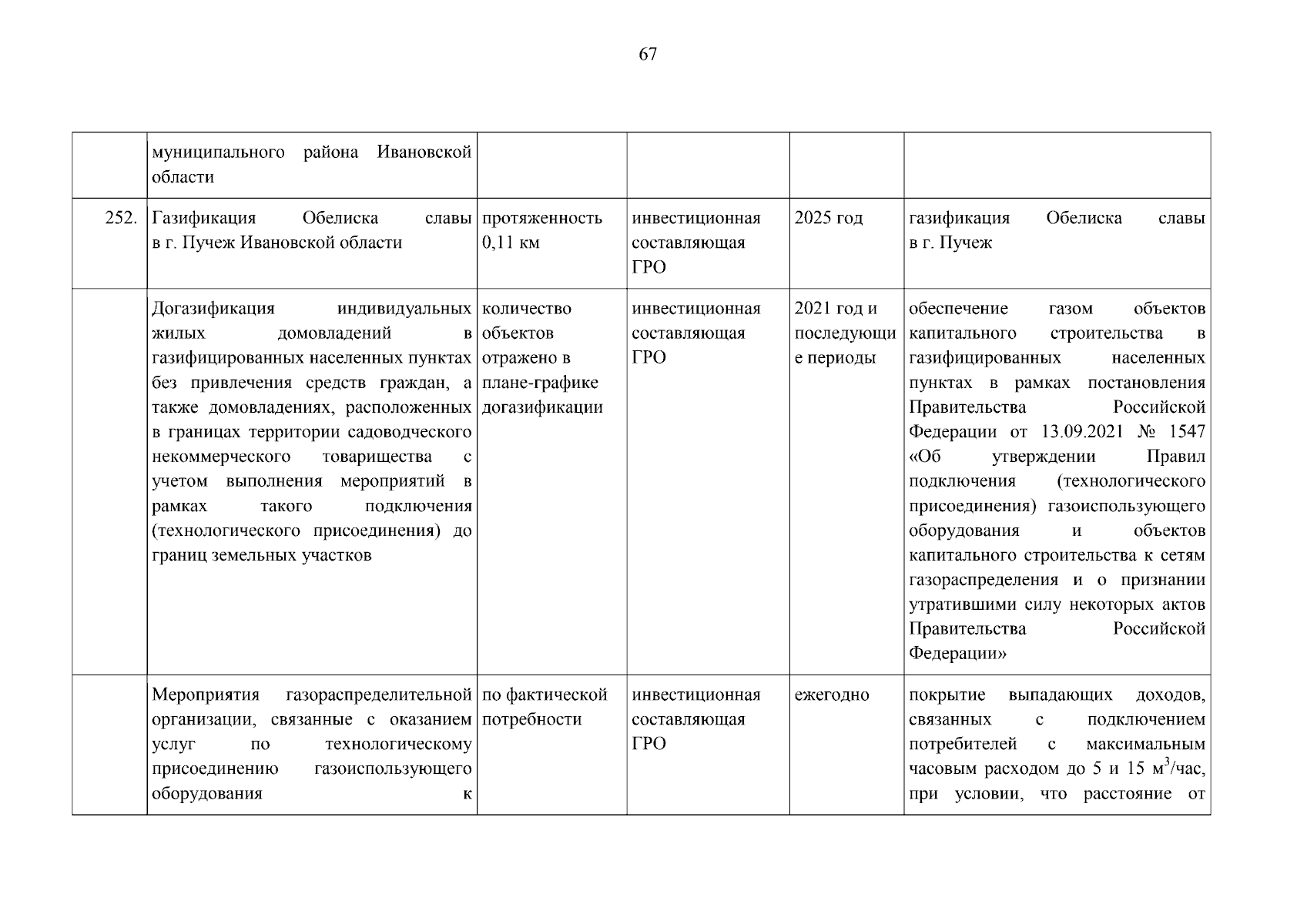 67

|  |  |  |  |  |  |
|---|---|---|---|---|---|
|  | муниципального района Ивановской области |  |  |  |  |
| 252. | Газификация Обелиска славы в г. Пучеж Ивановской области | протяженность 0,11 км | инвестиционная составляющая ГРО | 2025 год | газификация Обелиска славы в г. Пучеж |
|  | Догазификация индивидуальных жилых домовладений в газифицированных населенных пунктах без привлечения средств граждан, а также домовладениях, расположенных в границах территории садоводческого некоммерческого товарищества с учетом выполнения мероприятий в рамках такого подключения (технологического присоединения) до границ земельных участков | количество объектов отражено в плане-графике догазификации | инвестиционная составляющая ГРО | 2021 год и последующие периоды | обеспечение газом объектов капитального строительства в газифицированных населенных пунктах в рамках постановления Правительства Российской Федерации от 13.09.2021 № 1547 «Об утверждении Правил подключения (технологического присоединения) газоиспользующего оборудования и объектов капитального строительства к сетям газораспределения и о признании утратившими силу некоторых актов Правительства Российской Федерации» |
|  | Мероприятия газораспределительной организации, связанные с оказанием услуг по технологическому присоединению газоиспользующего оборудования к | по фактической потребности | инвестиционная составляющая ГРО | ежегодно | покрытие выпадающих доходов, связанных с подключением потребителей с максимальным часовым расходом до 5 и 15 $м^3$/час, при условии, что расстояние от |